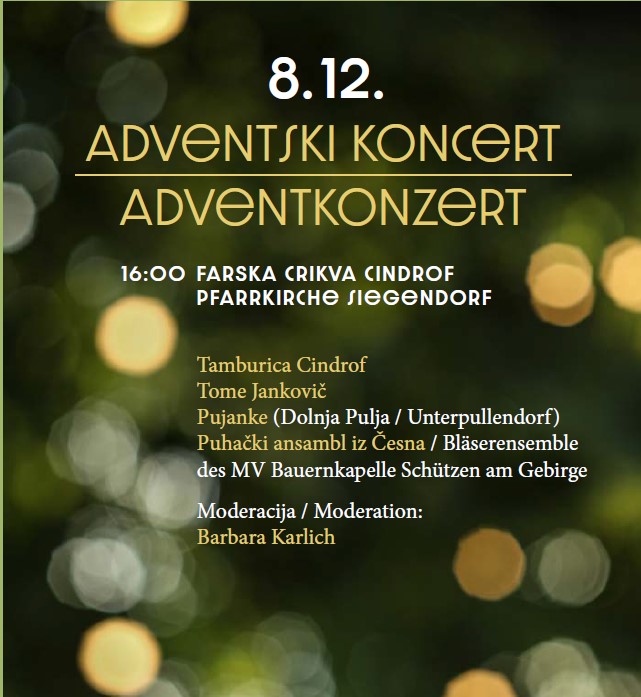 8.12.

ADVENTSKI KONCERT

ADVENTKONZERT

16:00 FARSKA CRIKVA CINDROF
PFARRKIRCHE SIEGENDORF

Tamburica Cindrof
Tome Jankovič
Pujanke (Dolnja Pulja / Unterpullendorf)
Puhački ansambl iz Česna / Bläserensemble des MV Bauernkapelle Schützen am Gebirge

Moderacija / Moderation:
Barbara Karlich